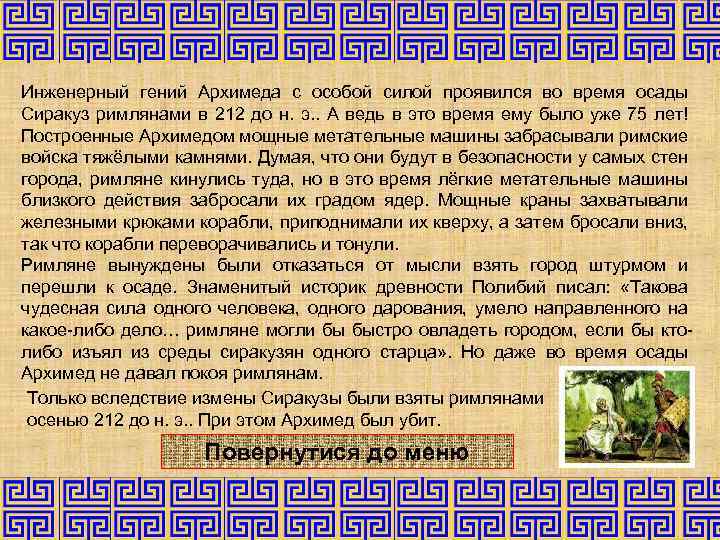 Инженерный гений Архимеда с особой силой проявился во время осады Сиракуз римлянами в 212 до н. э.. А ведь в это время ему было уже 75 лет! Построенные Архимедом мощные метательные машины забрасывали римские войска тяжёлыми камнями. Думая, что они будут в безопасности у самых стен города, римляне кинулись туда, но в это время лёгкие метательные машины близкого действия забросали их градом ядер. Мощные краны захватывали железными крюками корабли, приподнимали их кверху, а затем бросали вниз, так что корабли переворачивались и тонули.
Римляне вынуждены были отказаться от мысли взять город штурмом и перешли к осаде. Знаменитый историк древности Полибий писал: «Такова чудесная сила одного человека, одного дарования, умело направленного на какое-либо дело… римляне могли бы быстро овладеть городом, если бы кто-либо изъял из среды сиракузян одного старца». Но даже во время осады Архимед не давал покоя римлянам.

Только вследствие измены Сиракузы были взяты римлянами осенью 212 до н. э.. При этом Архимед был убит.

Повернутися до меню